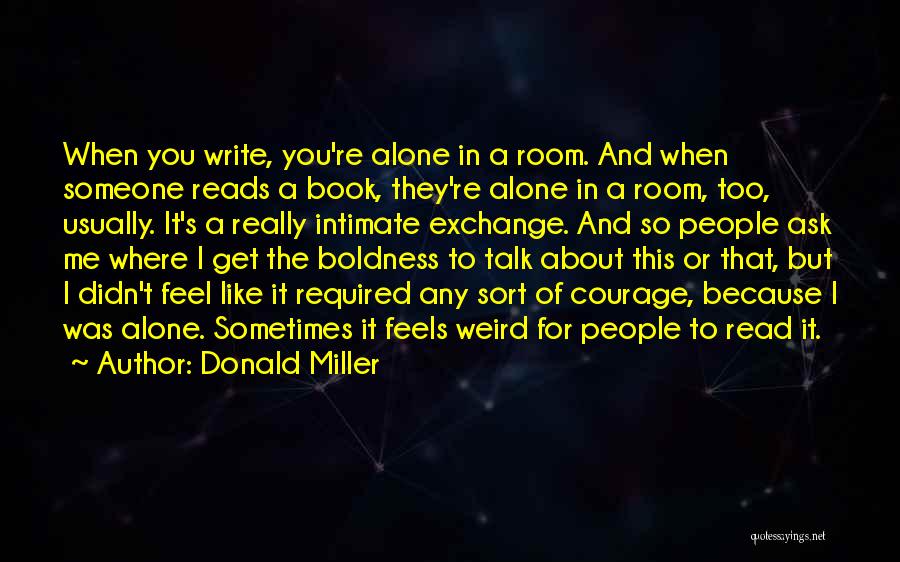 When you write, you're alone in a room. And when someone reads a book, they're alone in a room, too, usually. It's a really intimate exchange. And so people ask me where I get the boldness to talk about this or that, but I didn't feel like it required any sort of courage, because I was alone. Sometimes it feels weird for people to read it.
~ Author: Donald Miller

quotessayings.net